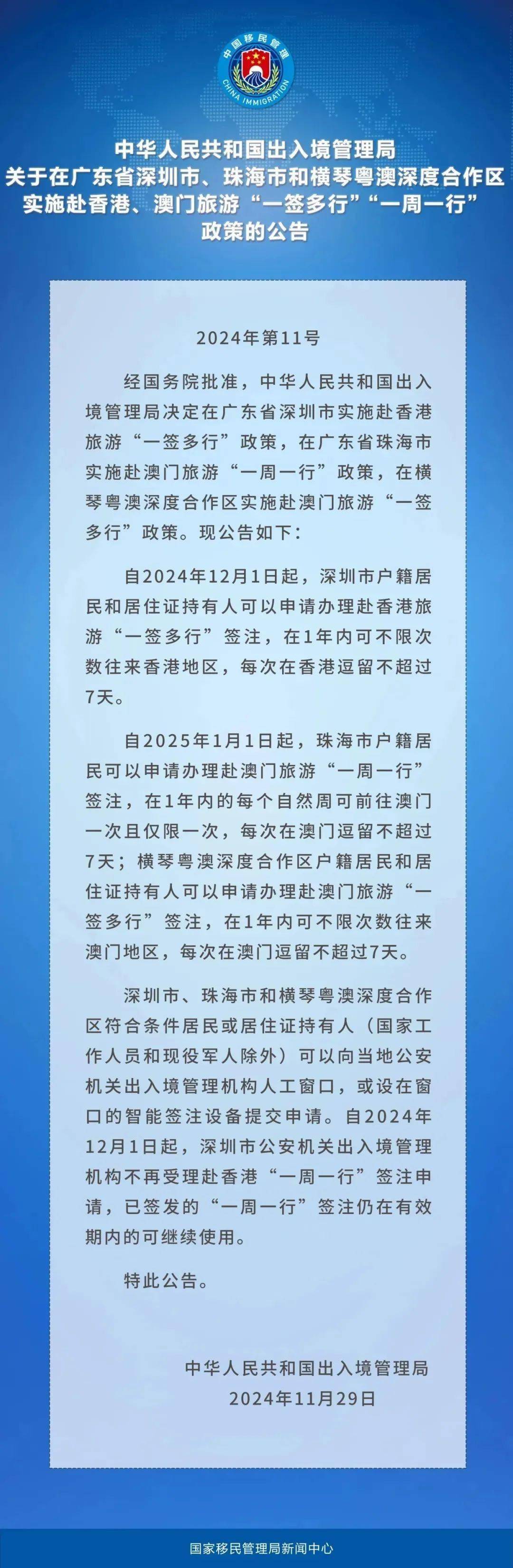 中国移民管理
CHINA IMMIGRATION

中华人民共和国出入境管理局
关于在广东省深圳市、珠海市和横琴粤澳深度合作区
实施赴香港、澳门旅游“一签多行”“一周一行”
政策的公告

2024年第11号

经国务院批准，中华人民共和国出入境管理局决定在广东省深圳市实施赴香港旅游“一签多行”政策，在广东省珠海市实施赴澳门旅游“一周一行”政策，在横琴粤澳深度合作区实施赴澳门旅游“一签多行”政策。现公告如下：

自2024年12月1日起，深圳市户籍居民和居住证持有人可以申请办理赴香港旅游“一签多行”签注，在1年内可不限次数往来香港地区，每次在香港逗留不超过7天。

自2025年1月1日起，珠海市户籍居民可以申请办理赴澳门旅游“一周一行”签注，在1年内的每个自然周可前往澳门一次且仅限一次，每次在澳门逗留不超过7天；横琴粤澳深度合作区户籍居民和居住证持有人可以申请办理赴澳门旅游“一签多行”签注，在1年内可不限次数往来澳门地区，每次在澳门逗留不超过7天。

深圳市、珠海市和横琴粤澳深度合作区符合条件居民或居住证持有人（国家工作人员和现役军人除外）可以向当地公安机关出入境管理机构人工窗口，或设在窗口的智能签注设备提交申请。自2024年12月1日起，深圳市公安机关出入境管理机构不再受理赴香港“一周一行”签注申请，已签发的“一周一行”签注仍在有效期内的可继续使用。

特此公告。

中华人民共和国出入境管理局
2024年11月29日

国家移民管理局新闻中心